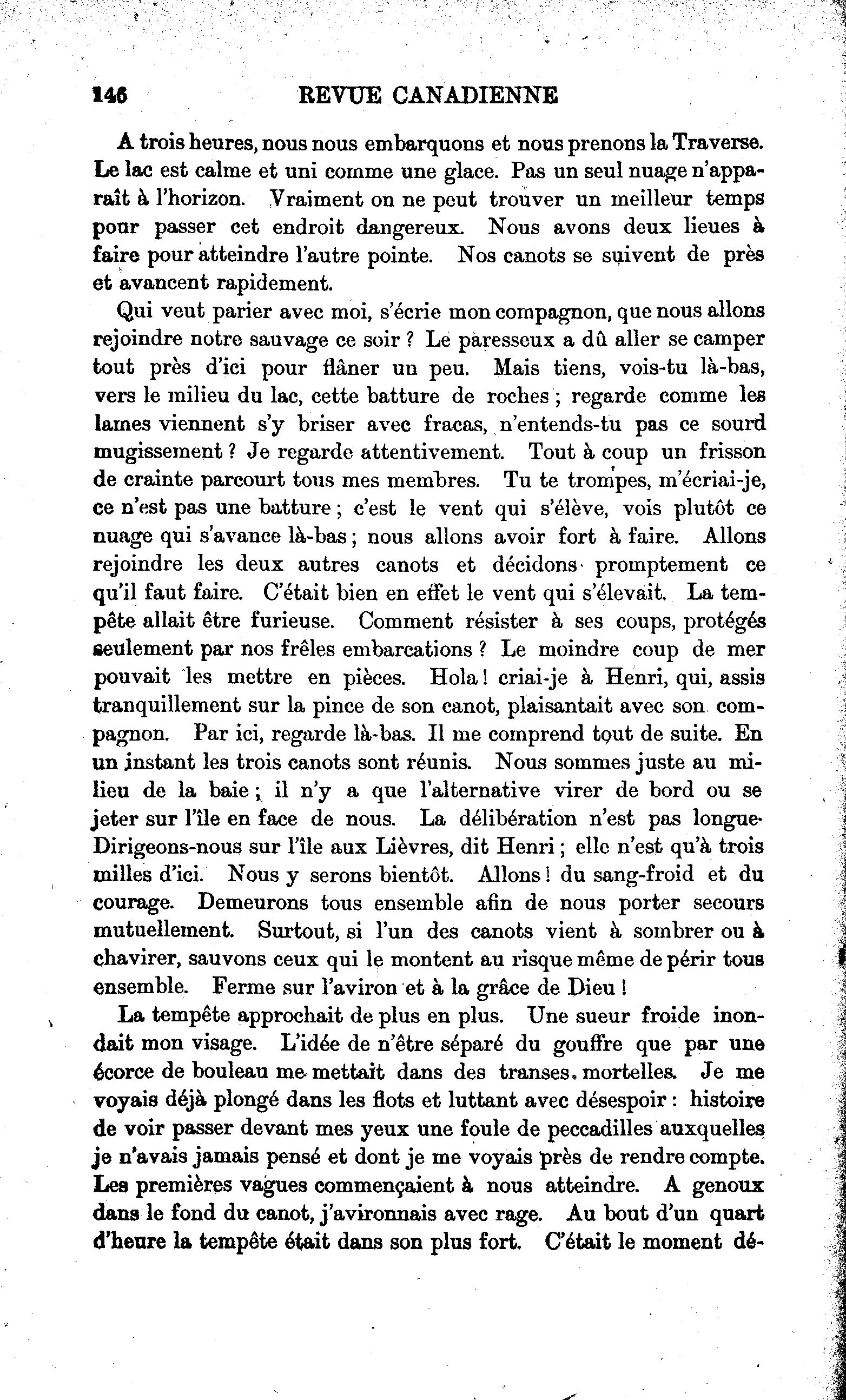 146 REVUE CANADIENNE

A trois heures, nous nous embarquons et nous prenons la Traverse. Le lac est calme et uni comme une glace. Pas un seul nuage n'apparaît à l'horizon. Vraiment on ne peut trouver un meilleur temps pour passer cet endroit dangereux. Nous avons deux lieues à faire pour atteindre l'autre pointe. Nos canots se suivent de près et avancent rapidement.

Qui veut parier avec moi, s'écrie mon compagnon, que nous allons rejoindre notre sauvage ce soir ? Le paresseux a dû aller se camper tout près d'ici pour flâner un peu. Mais tiens, vois-tu là-bas, vers le milieu du lac, cette batture de roches ; regarde comme les lames viennent s'y briser avec fracas, n'entends-tu pas ce sourd mugissement ? Je regarde attentivement. Tout à coup un frisson de crainte parcourt tous mes membres. Tu te trompes, m'écriai-je, ce n'est pas une batture ; c'est le vent qui s'élève, vois plutôt ce nuage qui s'avance là-bas ; nous allons avoir fort à faire. Allons rejoindre les deux autres canots et décidons promptement ce qu'il faut faire. C'était bien en effet le vent qui s'élevait. La tempête allait être furieuse. Comment résister à ses coups, protégés seulement par nos frêles embarcations ? Le moindre coup de mer pouvait les mettre en pièces. Hola ! criai-je à Henri, qui, assis tranquillement sur la pince de son canot, plaisantait avec son compagnon. Par ici, regarde là-bas. Il me comprend tout de suite. En un instant les trois canots sont réunis. Nous sommes juste au milieu de la baie ; il n'y a que l'alternative virer de bord ou se jeter sur l'île en face de nous. La délibération n'est pas longue. Dirigeons-nous sur l'île aux Lièvres, dit Henri ; elle n'est qu'à trois milles d'ici. Nous y serons bientôt. Allons ! du sang-froid et du courage. Demeurons tous ensemble afin de nous porter secours mutuellement. Surtout, si l'un des canots vient à sombrer ou à chavirer, sauvons ceux qui le montent au risque même de périr tous ensemble. Ferme sur l'aviron et à la grâce de Dieu !

La tempête approchait de plus en plus. Une sueur froide inondait mon visage. L'idée de n'être séparé du gouffre que par une écorce de bouleau me mettait dans des transes mortelles. Je me voyais déjà plongé dans les flots et luttant avec désespoir : histoire de voir passer devant mes yeux une foule de peccadilles auxquelles je n'avais jamais pensé et dont je me voyais près de rendre compte. Les premières vagues commençaient à nous atteindre. A genoux dans le fond du canot, j'avironnais avec rage. Au bout d'un quart d'heure la tempête était dans son plus fort. C'était le moment dé-